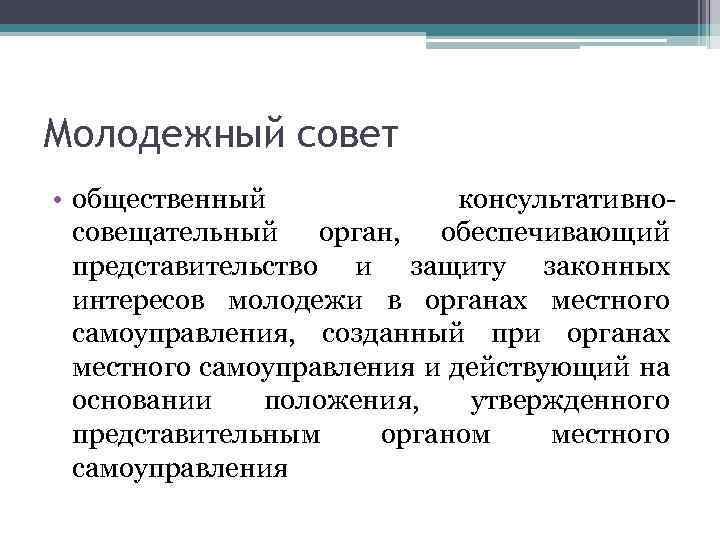 Молодежный совет

• общественный консультативно-совещательный орган, обеспечивающий представительство и защиту законных интересов молодежи в органах местного самоуправления, созданный при органах местного самоуправления и действующий на основании положения, утвержденного представительным органом местного самоуправления